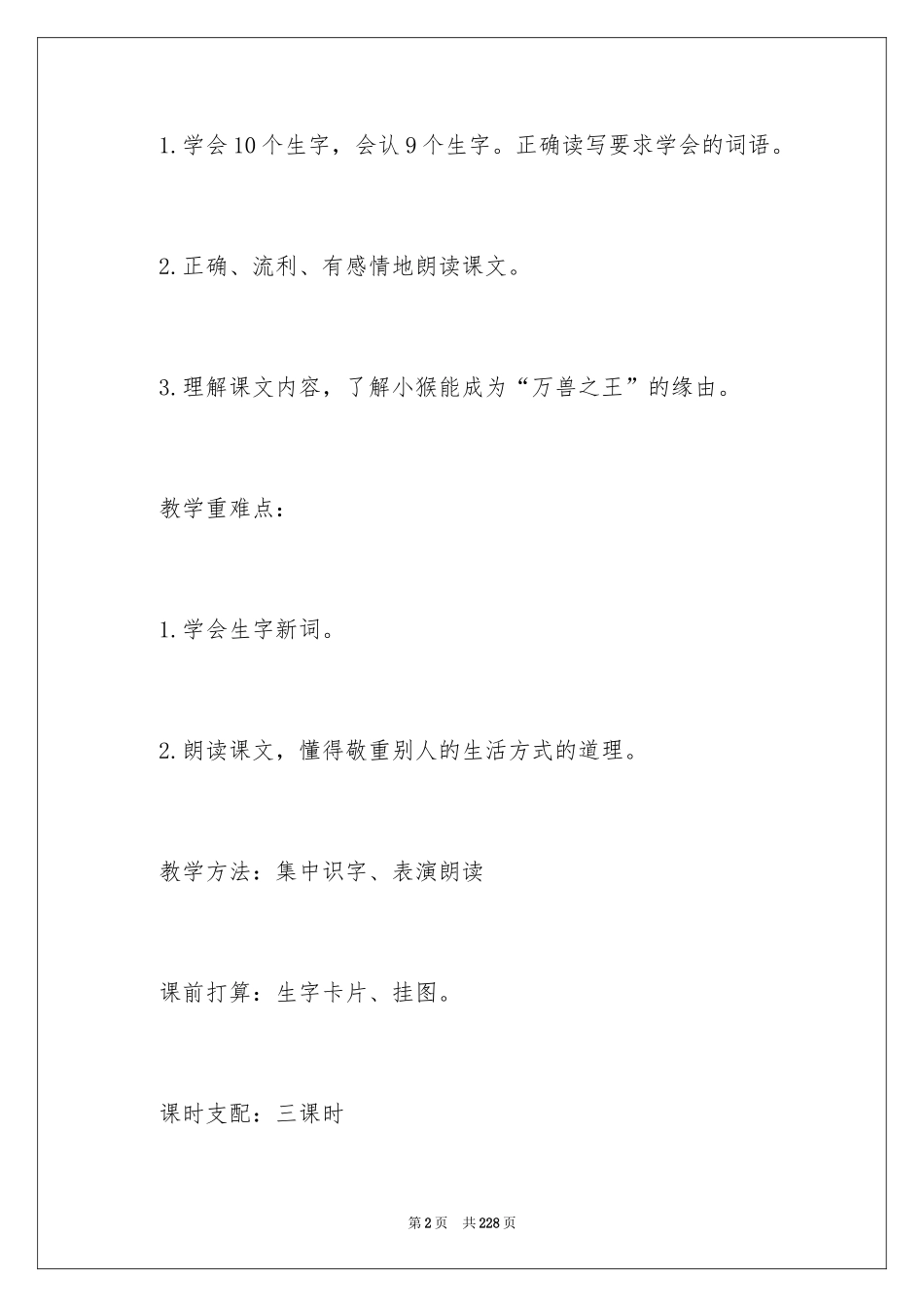 1.学会10个生字，会认9个生字。正确读写要求学会的词语。

2.正确、流利、有感情地朗读课文。

3.理解课文内容，了解小猴能成为“万兽之王”的缘由。

教学重难点：

1.学会生字新词。

2.朗读课文，懂得敬重别人的生活方式的道理。

教学方法：集中识字、表演朗读

课前打算：生字卡片、挂图。

课时支配：三课时

第2页 共228页